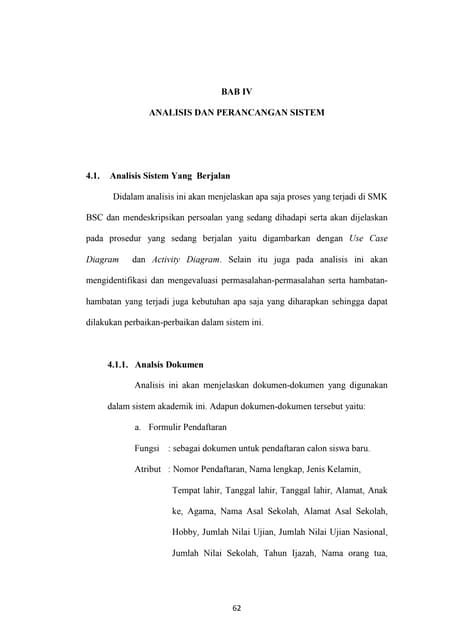 BAB IV

ANALISIS DAN PERANCANGAN SISTEM

4.1. Analisis Sistem Yang Berjalan

Didalam analisis ini akan menjelaskan apa saja proses yang terjadi di SMK BSC dan mendeskripsikan persoalan yang sedang dihadapi serta akan dijelaskan pada prosedur yang sedang berjalan yaitu digambarkan dengan Use Case Diagram dan Activity Diagram. Selain itu juga pada analisis ini akan mengidentifikasi dan mengevaluasi permasalahan-permasalahan serta hambatan-hambatan yang terjadi juga kebutuhan apa saja yang diharapkan sehingga dapat dilakukan perbaikan-perbaikan dalam sistem ini.

4.1.1. Analsis Dokumen

Analisis ini akan menjelaskan dokumen-dokumen yang digunakan dalam sistem akademik ini. Adapun dokumen-dokumen tersebut yaitu:

a. Formulir Pendaftaran

Fungsi : sebagai dokumen untuk pendaftaran calon siswa baru.

Atribut : Nomor Pendaftaran, Nama lengkap, Jenis Kelamin, Tempat lahir, Tanggal lahir, Tanggal lahir, Alamat, Anak ke, Agama, Nama Asal Sekolah, Alamat Asal Sekolah, Hobby, Jumlah Nilai Ujian, Jumlah Nilai Ujian Nasional, Jumlah Nilai Sekolah, Tahun Ijazah, Nama orang tua,

62